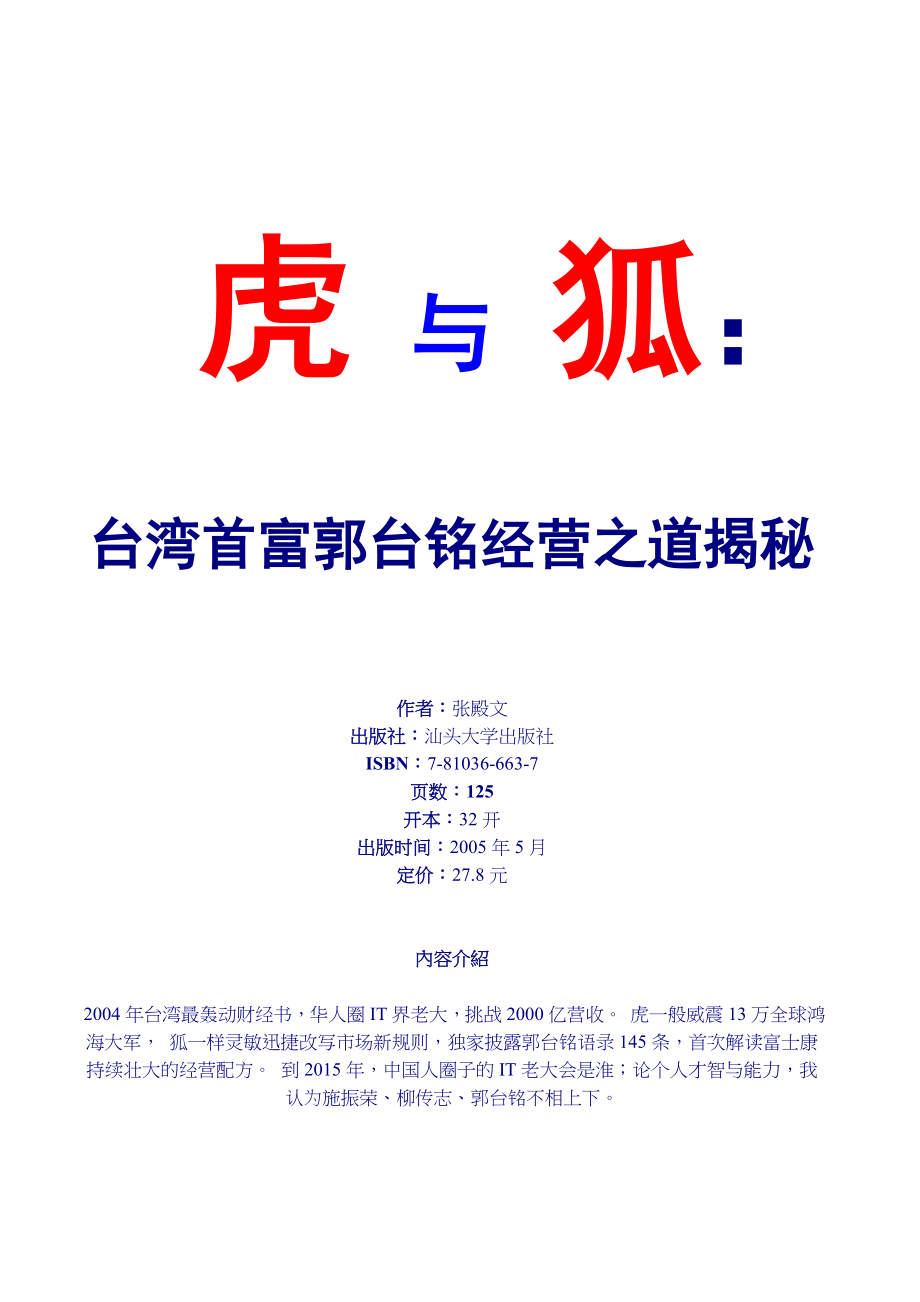 虎 与 狐：

台湾首富郭台铭经营之道揭秘

作者：张殿文
出版社：汕头大学出版社
ISBN：7-81036-663-7
页数：125
开本：32 开
出版时间：2005 年 5 月
定价：27.8 元

内容介紹

2004 年台湾最轰动财经书，华人圈 IT 界老大，挑战 2000 亿营收。 虎一般威震 13 万全球鸿海大军， 狐一样灵敏迅捷改写市场新规则，独家披露郭台铭语录 145 条，首次解读富士康持续壮大的经营配方。 到 2015 年，中国人圈子的 IT 老大会是淮；论个人才智与能力，我认为施振荣、柳传志、郭台铭不相上下。